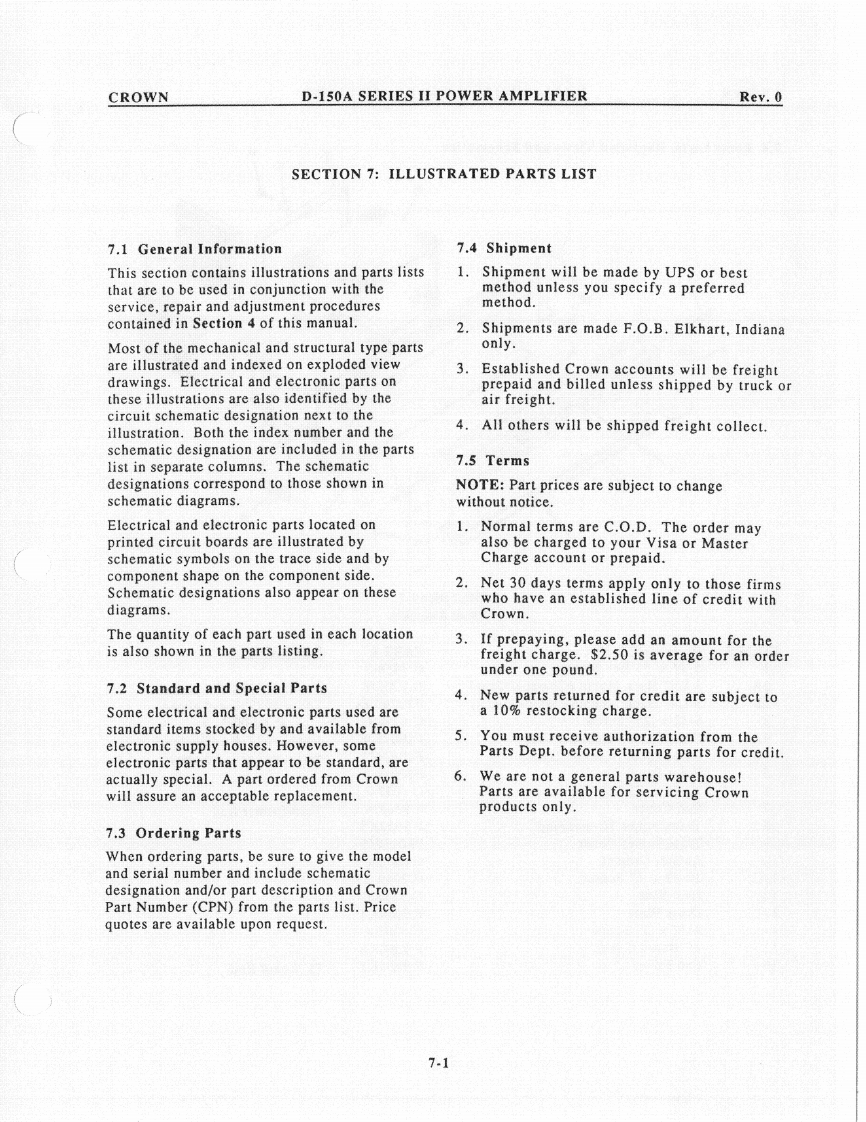 CROWN D-150A SERIES II POWER AMPLIFIER Rev. 0

SECTION 7: ILLUSTRATED PARTS LIST

7.1 General Information

This section contains illustrations and parts lists that are to be used in conjunction with the service, repair and adjustment procedures contained in Section 4 of this manual.

Most of the mechanical and structural type parts are illustrated and indexed on exploded view drawings. Electrical and electronic parts on these illustrations are also identified by the circuit schematic designation next to the illustration. Both the index number and the schematic designation are included in the parts list in separate columns. The schematic designations correspond to those shown in schematic diagrams.

Electrical and electronic parts located on printed circuit boards are illustrated by schematic symbols on the trace side and by component shape on the component side. Schematic designations also appear on these diagrams.

The quantity of each part used in each location is also shown in the parts listing.

7.2 Standard and Special Parts

Some electrical and electronic parts used are standard items stocked by and available from electronic supply houses. However, some electronic parts that appear to be standard, are actually special. A part ordered from Crown will assure an acceptable replacement.

7.3 Ordering Parts

When ordering parts, be sure to give the model and serial number and include schematic designation and/or part description and Crown Part Number (CPN) from the parts list. Price quotes are available upon request.

7.4 Shipment

1. Shipment will be made by UPS or best method unless you specify a preferred method.

2. Shipments are made F.O.B. Elkhart, Indiana only.

3. Established Crown accounts will be freight prepaid and billed unless shipped by truck or air freight.

4. All others will be shipped freight collect.

7.5 Terms

NOTE: Part prices are subject to change without notice.

1. Normal terms are C.O.D. The order may also be charged to your Visa or Master Charge account or prepaid.

2. Net 30 days terms apply only to those firms who have an established line of credit with Crown.

3. If prepaying, please add an amount for the freight charge. $2.50 is average for an order under one pound.

4. New parts returned for credit are subject to a 10% restocking charge.

5. You must receive authorization from the Parts Dept. before returning parts for credit.

6. We are not a general parts warehouse! Parts are available for servicing Crown products only.

7-1